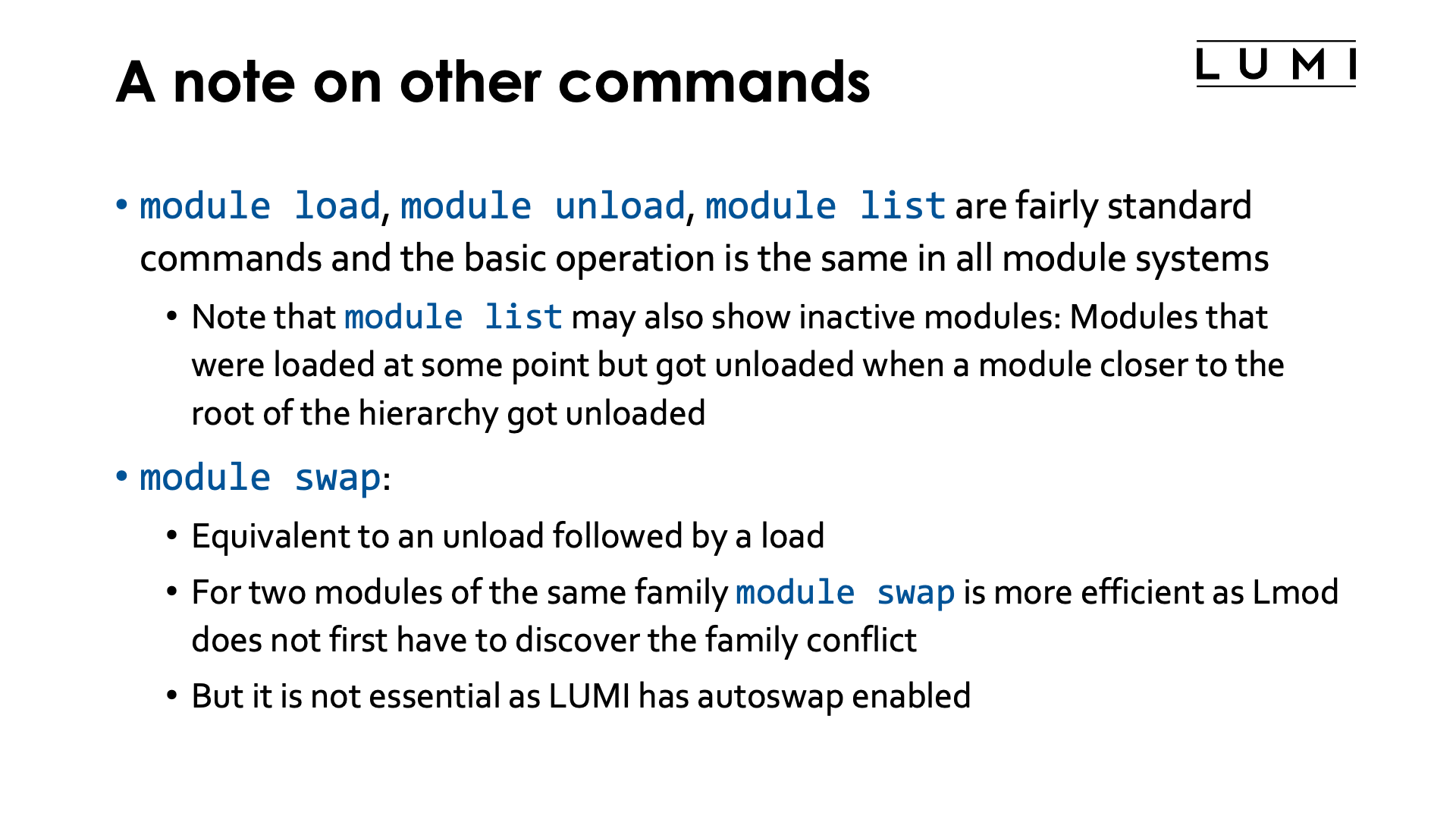 A note on other commands

LUMI

• module load, module unload, module list are fairly standard commands and the basic operation is the same in all module systems

• Note that module list may also show inactive modules: Modules that were loaded at some point but got unloaded when a module closer to the root of the hierarchy got unloaded

• module swap:

• Equivalent to an unload followed by a load

• For two modules of the same family module swap is more efficient as Lmod does not first have to discover the family conflict

• But it is not essential as LUMI has autoswap enabled